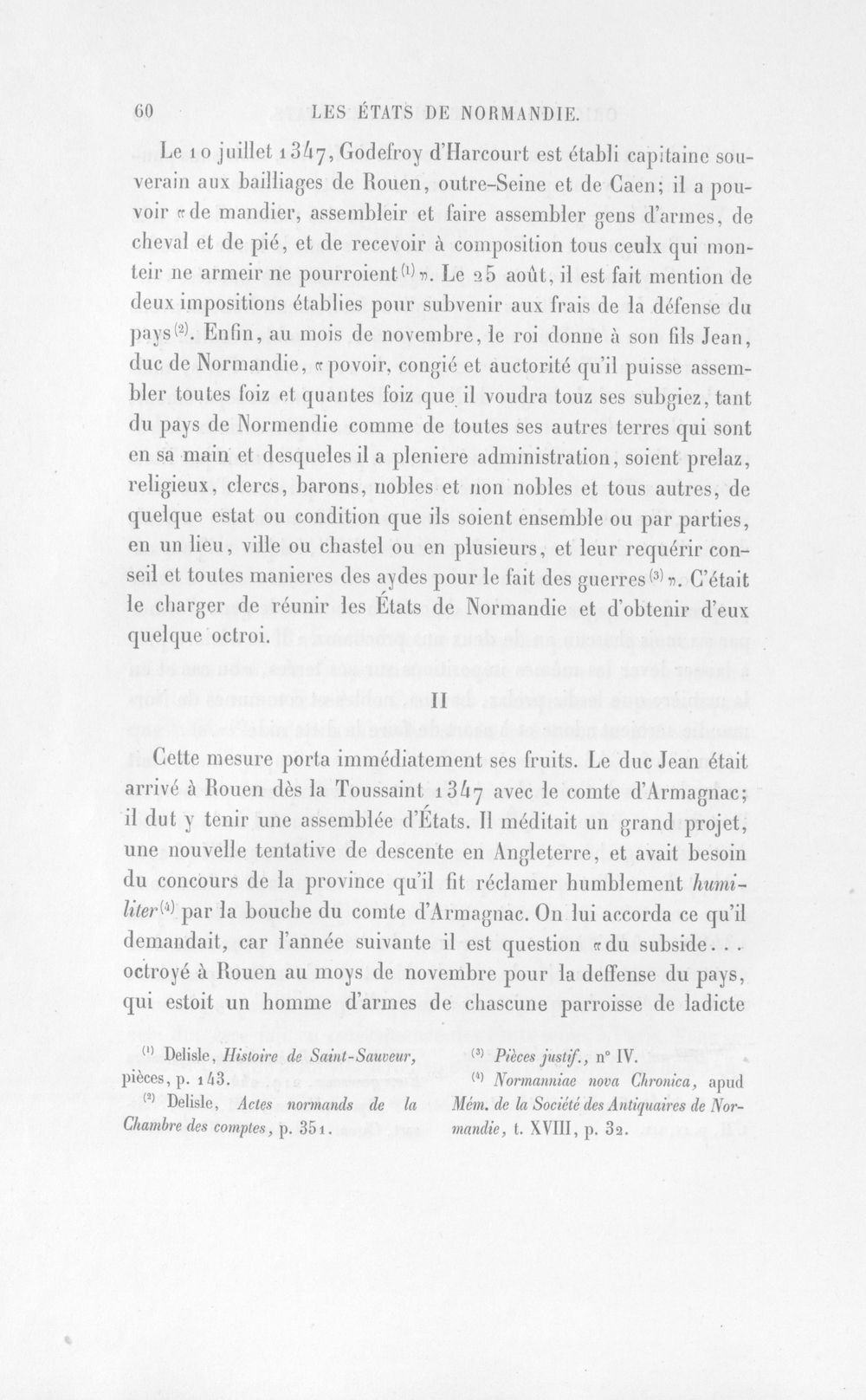 60 LES ÉTATS DE NORMANDIE.

Le 10 juillet 1347, Godefroy d'Harcourt est établi capitaine souverain aux bailliages de Rouen, outre-Seine et de Caen; il a pouvoir «de mandier, assembleir et faire assembler gens d'armes, de cheval et de pié, et de recevoir à composition tous ceulx qui monteir ne armeir ne pourroient$^{(1)}$». Le 25 août, il est fait mention de deux impositions établies pour subvenir aux frais de la défense du pays$^{(2)}$. Enfin, au mois de novembre, le roi donne à son fils Jean, duc de Normandie, «povoir, congié et auctorité qu'il puisse assembler toutes foiz et quantes foiz que il voudra touz ses subgiez, tant du pays de Normendie comme de toutes ses autres terres qui sont en sa main et desqueles il a pleniere administration, soient prelaz, religieux, clercs, barons, nobles et non nobles et tous autres, de quelque estat ou condition que ils soient ensemble ou par parties, en un lieu, ville ou chastel ou en plusieurs, et leur requérir conseil et toutes manieres des aydes pour le fait des guerres$^{(3)}$». C'était le charger de réunir les États de Normandie et d'obtenir d'eux quelque octroi.

II

Cette mesure porta immédiatement ses fruits. Le duc Jean était arrivé à Rouen dès la Toussaint 1347 avec le comte d'Armagnac; il dut y tenir une assemblée d'États. Il méditait un grand projet, une nouvelle tentative de descente en Angleterre, et avait besoin du concours de la province qu'il fit réclamer humblement humiliter$^{(4)}$ par la bouche du comte d'Armagnac. On lui accorda ce qu'il demandait, car l'année suivante il est question «du subside... octroyé à Rouen au moys de novembre pour la deffense du pays, qui estoit un homme d'armes de chascune parroisse de ladicte

$^{(1)}$ Delisle, Histoire de Saint-Sauveur, pièces, p. 143.

$^{(2)}$ Delisle, Actes normands de la Chambre des comptes, p. 351.

$^{(3)}$ Pièces justif., n° IV.

$^{(4)}$ Normanniae nova Chronica, apud Mém. de la Société des Antiquaires de Normandie, t. XVIII, p. 32.